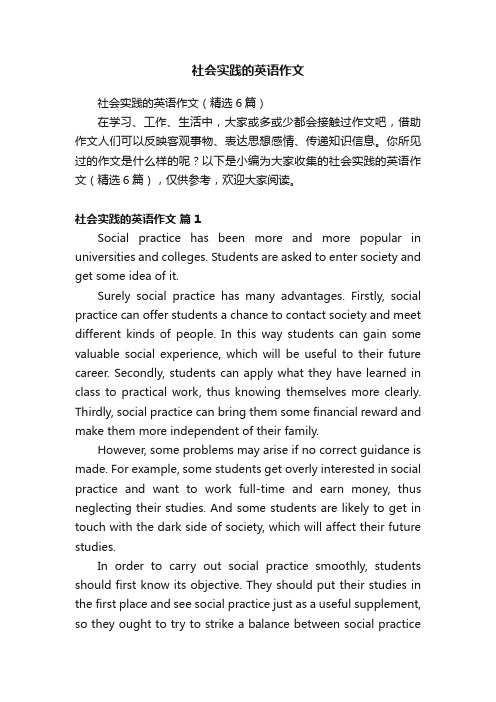 社会实践的英语作文

社会实践的英语作文（精选6篇）

在学习、工作、生活中，大家或多或少都会接触过作文吧，借助作文人们可以反映客观事物、表达思想感情、传递知识信息。你所见过的作文是什么样的呢？以下是小编为大家收集的社会实践的英语作文（精选6篇），仅供参考，欢迎大家阅读。

社会实践的英语作文 篇1

Social practice has been more and more popular in universities and colleges. Students are asked to enter society and get some idea of it.

Surely social practice has many advantages. Firstly, social practice can offer students a chance to contact society and meet different kinds of people. In this way students can gain some valuable social experience, which will be useful to their future career. Secondly, students can apply what they have learned in class to practical work, thus knowing themselves more clearly. Thirdly, social practice can bring them some financial reward and make them more independent of their family.

However, some problems may arise if no correct guidance is made. For example, some students get overly interested in social practice and want to work full-time and earn money, thus neglecting their studies. And some students are likely to get in touch with the dark side of society, which will affect their future studies.

In order to carry out social practice smoothly, students should first know its objective. They should put their studies in the first place and see social practice just as a useful supplement, so they ought to try to strike a balance between social practice